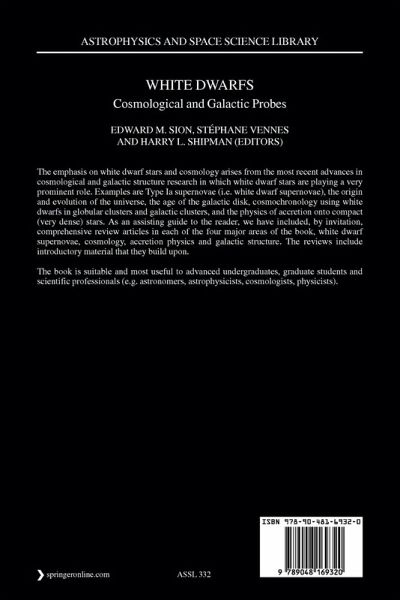 ASTROPHYSICS AND SPACE SCIENCE LIBRARY

WHITE DWARFS

Cosmological and Galactic Probes

EDWARD M. SION, STÉPHANE VENNES AND HARRY L. SHIPMAN (EDITORS)

The emphasis on white dwarf stars and cosmology arises from the most recent advances in cosmological and galactic structure research in which white dwarf stars are playing a very prominent role. Examples are Type Ia supernovae (i.e. white dwarf supernovae), the origin and evolution of the universe, the age of the galactic disk, cosmochronology using white dwarfs in globular clusters and galactic clusters, and the physics of accretion onto compact (very dense) stars. As an assisting guide to the reader, we have included, by invitation, comprehensive review articles in each of the four major areas of the book, white dwarf supernovae, cosmology, accretion physics and galactic structure. The reviews include introductory material that they build upon.

The book is suitable and most useful to advanced undergraduates, graduate students and scientific professionals (e.g. astronomers, astrophysicists, cosmologists, physicists).

ISBN 978-90-481-6932-0

9 789048 169320

springeronline.com

ASSL 332